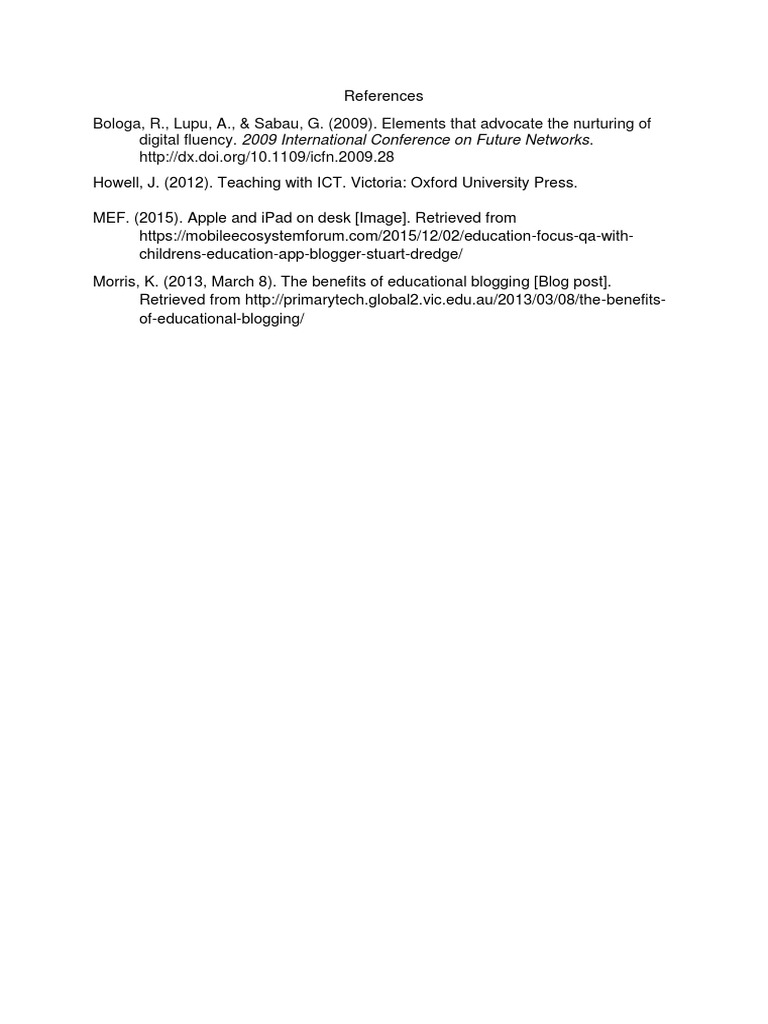 References

Bologa, R., Lupu, A., & Sabau, G. (2009). Elements that advocate the nurturing of digital fluency. 2009 International Conference on Future Networks. http://dx.doi.org/10.1109/icfn.2009.28

Howell, J. (2012). Teaching with ICT. Victoria: Oxford University Press.

MEF. (2015). Apple and iPad on desk [Image]. Retrieved from https://mobileecosystemforum.com/2015/12/02/education-focus-qa-with-childrens-education-app-blogger-stuart-dredge/

Morris, K. (2013, March 8). The benefits of educational blogging [Blog post]. Retrieved from http://primarytech.global2.vic.edu.au/2013/03/08/the-benefits-of-educational-blogging/